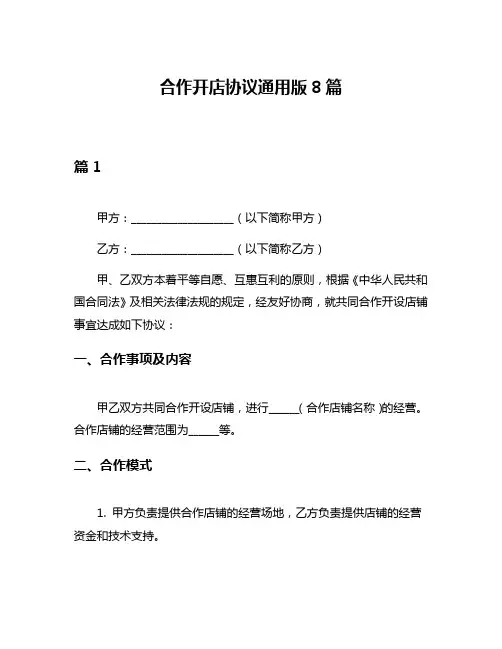 合作开店协议通用版 8 篇

篇 1

甲方：__________________（以下简称甲方）

乙方：__________________（以下简称乙方）

甲、乙双方本着平等自愿、互惠互利的原则，根据《中华人民共和国合同法》及相关法律法规的规定，经友好协商，就共同合作开设店铺事宜达成如下协议：

一、合作事项及内容

甲乙双方共同合作开设店铺，进行_____（合作店铺名称）的经营。合作店铺的经营范围为_____等。

二、合作模式

1. 甲方负责提供合作店铺的经营场地，乙方负责提供店铺的经营资金和技术支持。